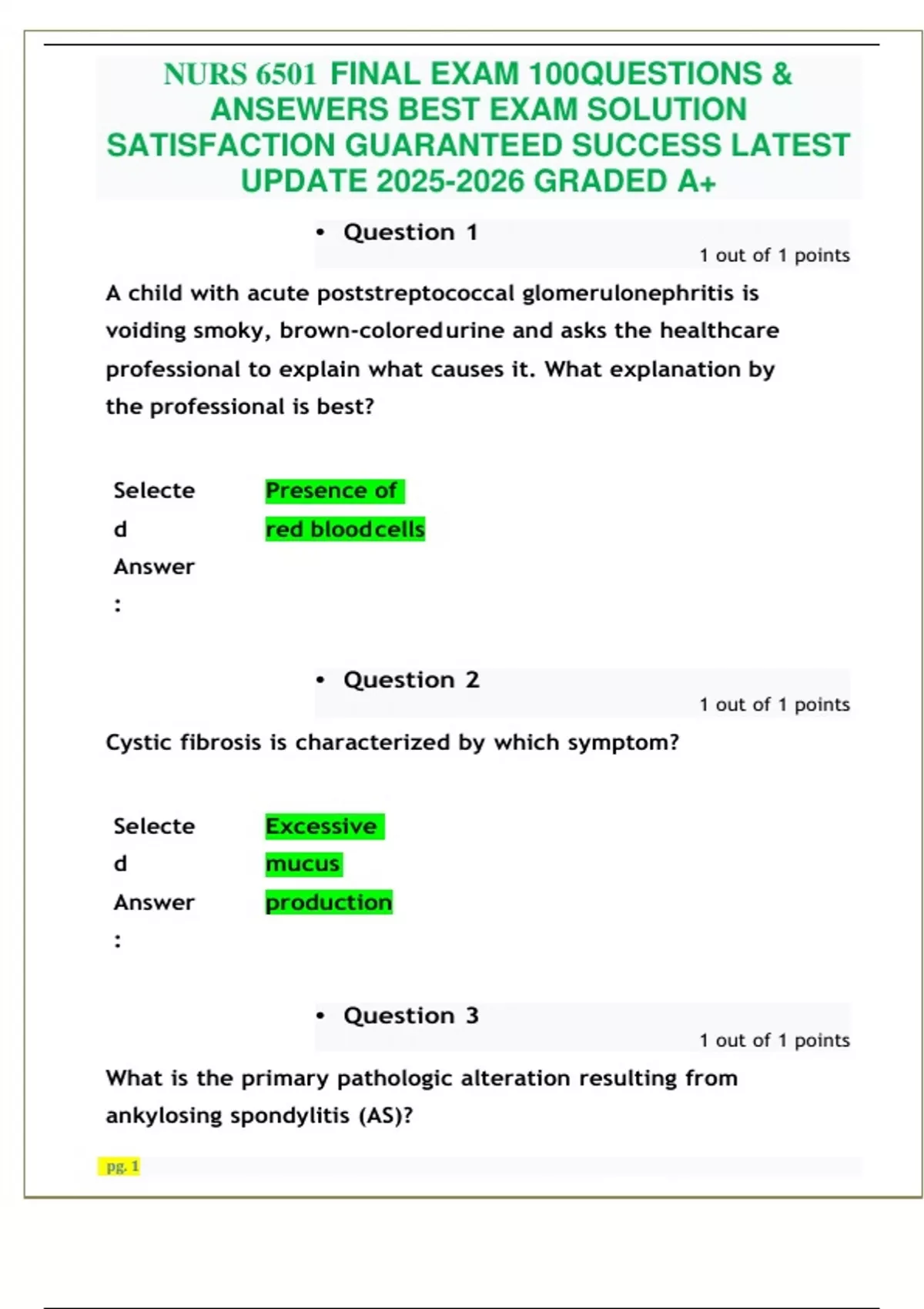 NURS 6501 FINAL EXAM 100QUESTIONS & ANSEWERS BEST EXAM SOLUTION SATISFACTION GUARANTEED SUCCESS LATEST UPDATE 2025-2026 GRADED A+

• Question 1

1 out of 1 points

A child with acute poststreptococcal glomerulonephritis is voiding smoky, brown-coloredurine and asks the healthcare professional to explain what causes it. What explanation by the professional is best?

Selected Answer: Presence of red bloodcells

• Question 2

1 out of 1 points

Cystic fibrosis is characterized by which symptom?

Selected Answer: Excessive mucus production

• Question 3

1 out of 1 points

What is the primary pathologic alteration resulting from ankylosing spondylitis (AS)?

pg. 1